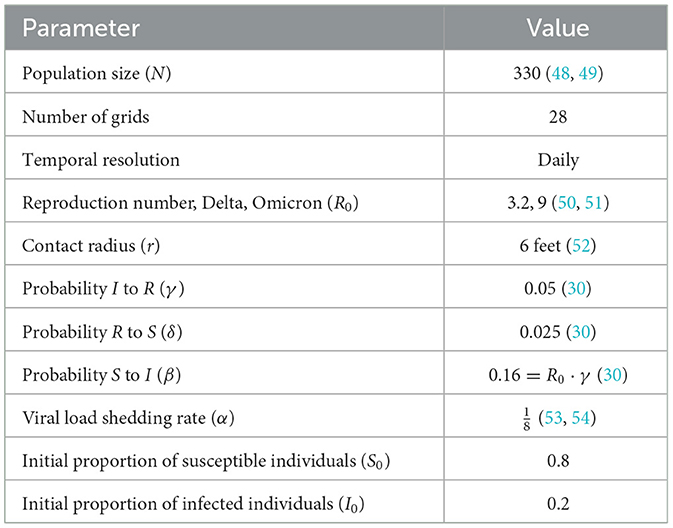 | Parameter | Value |
|---|---|
| Population size ($N$) | 330 (48, 49) |
| Number of grids | 28 |
| Temporal resolution | Daily |
| Reproduction number, Delta, Omicron ($R_0$) | 3.2, 9 (50, 51) |
| Contact radius ($r$) | 6 feet (52) |
| Probability $I$ to $R$ ($\gamma$) | 0.05 (30) |
| Probability $R$ to $S$ ($\delta$) | 0.025 (30) |
| Probability $S$ to $I$ ($\beta$) | $0.16 = R_0 \cdot \gamma$ (30) |
| Viral load shedding rate ($\alpha$) | $\frac{1}{8}$ (53, 54) |
| Initial proportion of susceptible individuals ($S_0$) | 0.8 |
| Initial proportion of infected individuals ($I_0$) | 0.2 |